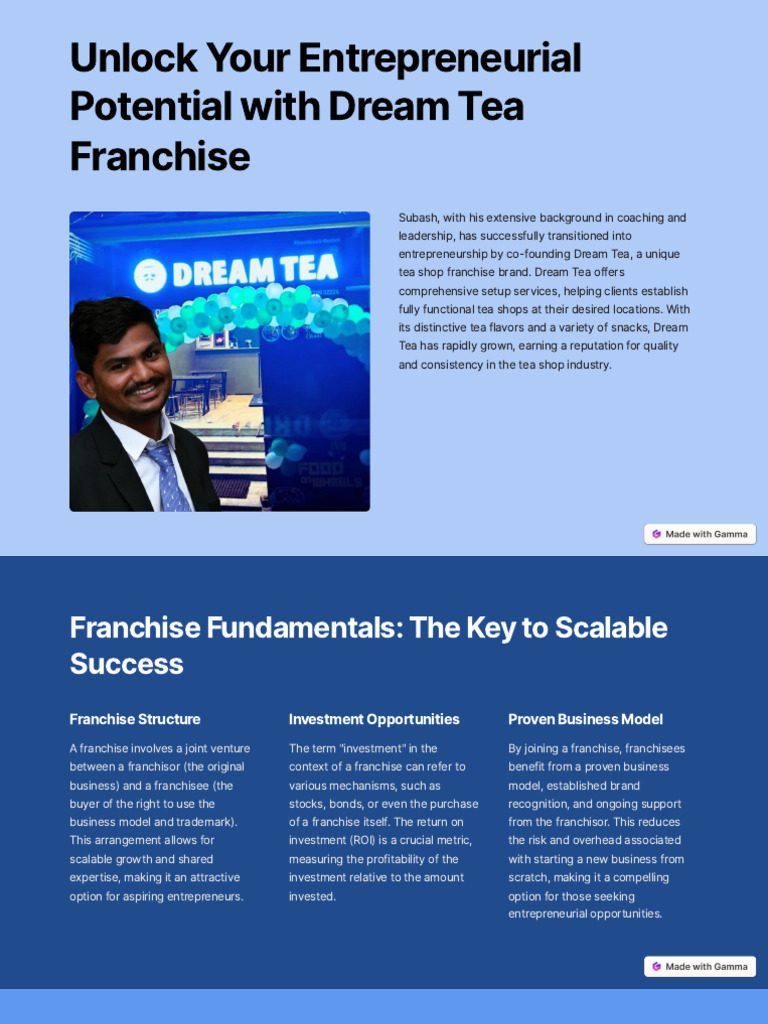 Unlock Your Entrepreneurial Potential with Dream Tea Franchise

DREAM TEA

Subash, with his extensive background in coaching and leadership, has successfully transitioned into entrepreneurship by co-founding Dream Tea, a unique tea shop franchise brand. Dream Tea offers comprehensive setup services, helping clients establish fully functional tea shops at their desired locations. With its distinctive tea flavors and a variety of snacks, Dream Tea has rapidly grown, earning a reputation for quality and consistency in the tea shop industry.

Made with Gamma

Franchise Fundamentals: The Key to Scalable Success

Franchise Structure

A franchise involves a joint venture between a franchisor (the original business) and a franchisee (the buyer of the right to use the business model and trademark). This arrangement allows for scalable growth and shared expertise, making it an attractive option for aspiring entrepreneurs.

Investment Opportunities

The term "investment" in the context of a franchise can refer to various mechanisms, such as stocks, bonds, or even the purchase of a franchise itself. The return on investment (ROI) is a crucial metric, measuring the profitability of the investment relative to the amount invested.

Proven Business Model

By joining a franchise, franchisees benefit from a proven business model, established brand recognition, and ongoing support from the franchisor. This reduces the risk and overhead associated with starting a new business from scratch, making it a compelling option for those seeking entrepreneurial opportunities.

Made with Gamma